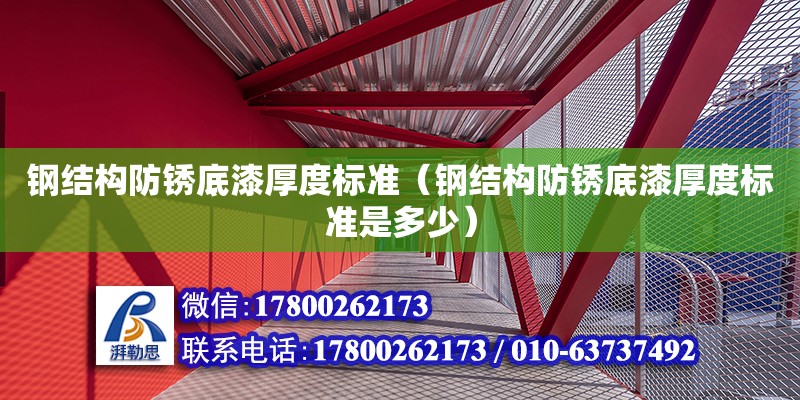 钢结构防锈底漆厚度标准（钢结构防锈底漆厚度标准是多少）

湃勒思

微信：17800262173

联系电话：17800262173 / 010-63737492